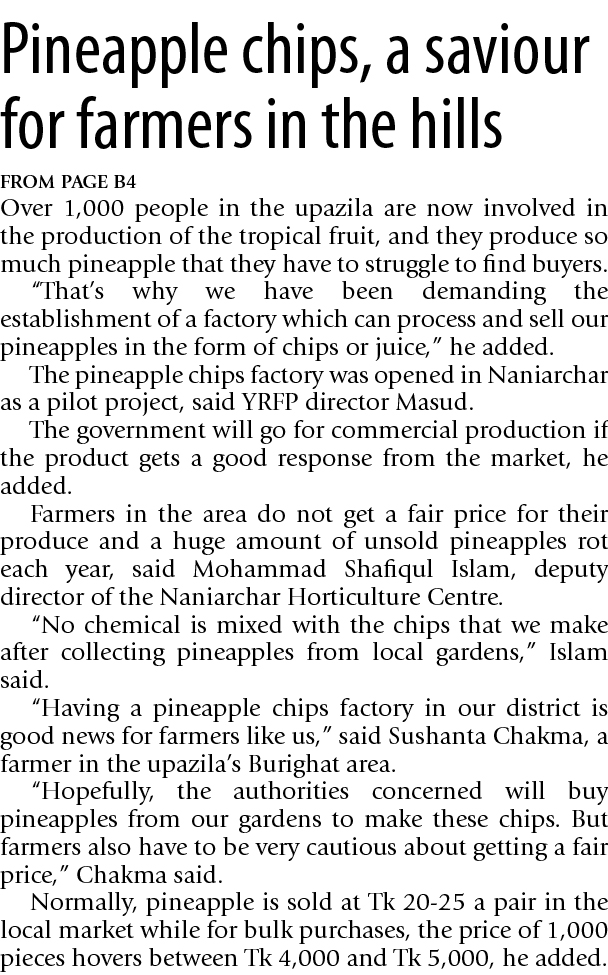 Pineapple chips, a saviour for farmers in the hills

FROM PAGE B4

Over 1,000 people in the upazila are now involved in the production of the tropical fruit, and they produce so much pineapple that they have to struggle to find buyers.

"That's why we have been demanding the establishment of a factory which can process and sell our pineapples in the form of chips or juice," he added.

The pineapple chips factory was opened in Naniarchar as a pilot project, said YRFP director Masud.

The government will go for commercial production if the product gets a good response from the market, he added.

Farmers in the area do not get a fair price for their produce and a huge amount of unsold pineapples rot each year, said Mohammad Shafiqul Islam, deputy director of the Naniarchar Horticulture Centre.

"No chemical is mixed with the chips that we make after collecting pineapples from local gardens," Islam said.

"Having a pineapple chips factory in our district is good news for farmers like us," said Sushanta Chakma, a farmer in the upazila's Burighat area.

"Hopefully, the authorities concerned will buy pineapples from our gardens to make these chips. But farmers also have to be very cautious about getting a fair price," Chakma said.

Normally, pineapple is sold at Tk 20-25 a pair in the local market while for bulk purchases, the price of 1,000 pieces hovers between Tk 4,000 and Tk 5,000, he added.